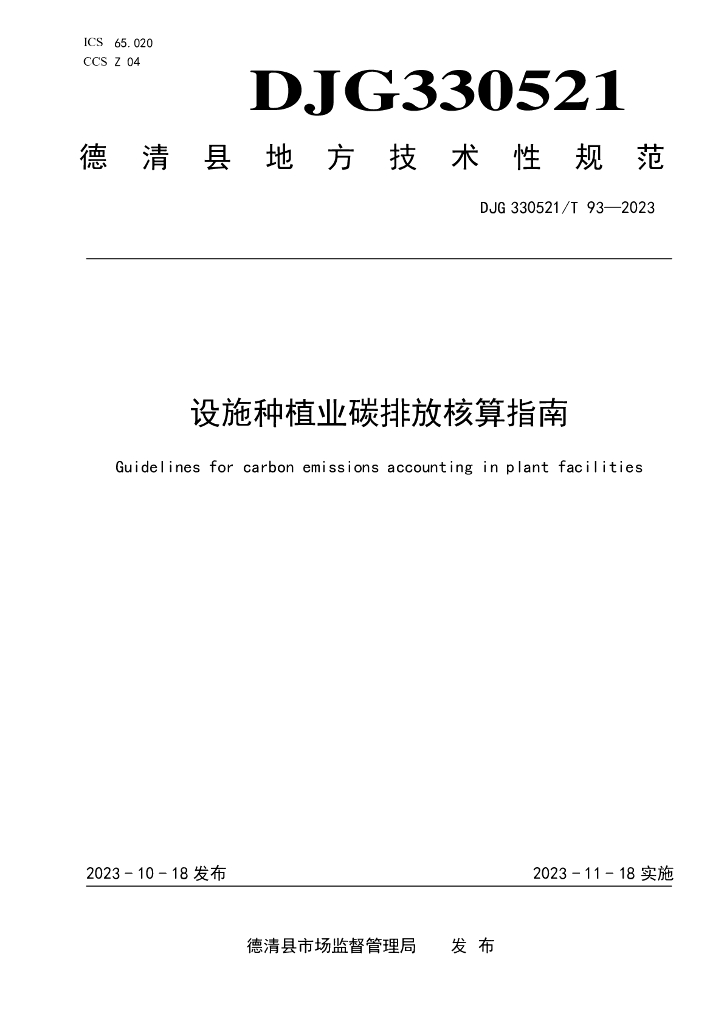 ICS 65.020
CCS Z 04

DJG330521

德清县地方技术性规范

DJG 330521/T 93—2023

设施种植业碳排放核算指南

Guidelines for carbon emissions accounting in plant facilities

2023-10-18发布 2023-11-18实施

德清县市场监督管理局 发布